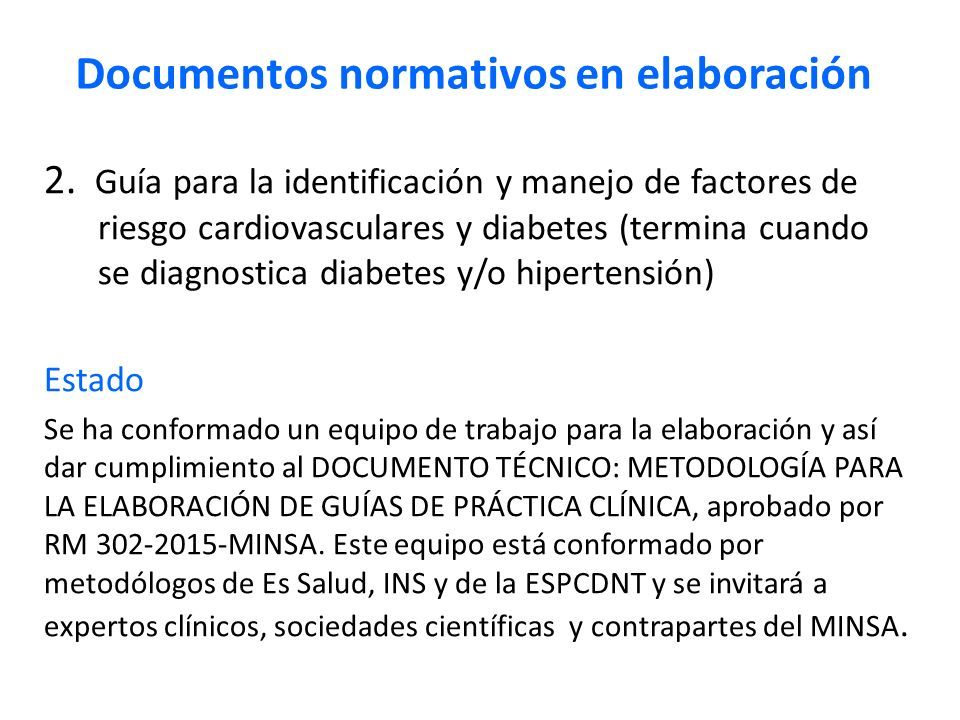 Documentos normativos en elaboración

2. Guía para la identificación y manejo de factores de riesgo cardiovasculares y diabetes (termina cuando se diagnostica diabetes y/o hipertensión)

Estado

Se ha conformado un equipo de trabajo para la elaboración y así dar cumplimiento al DOCUMENTO TÉCNICO: METODOLOGÍA PARA LA ELABORACIÓN DE GUÍAS DE PRÁCTICA CLÍNICA, aprobado por RM 302-2015-MINSA. Este equipo está conformado por metodólogos de Es Salud, INS y de la ESPCDNT y se invitará a expertos clínicos, sociedades científicas y contrapartes del MINSA.